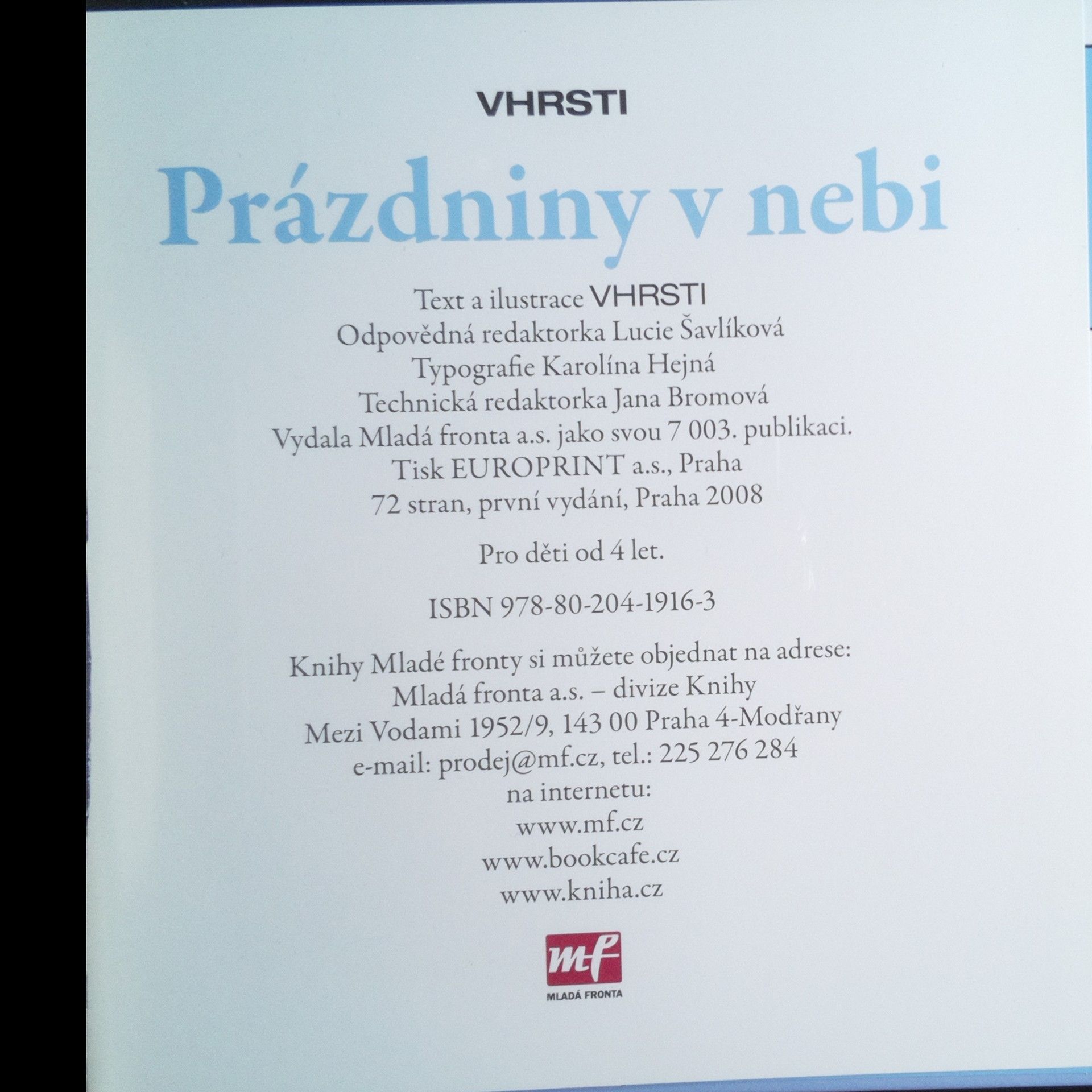 VHRSTI

Prázdniny v nebi

Text a ilustrace VHRSTI
Odpovědná redaktorka Lucie Šavlíková
Typografie Karolína Hejná
Technická redaktorka Jana Bromová
Vydala Mladá fronta a.s. jako svou 7 003. publikaci.
Tisk EUROPRINT a.s., Praha
72 stran, první vydání, Praha 2008

Pro děti od 4 let.

ISBN 978-80-204-1916-3

Knihy Mladé fronty si můžete objednat na adrese:
Mladá fronta a.s. – divize Knihy
Mezi Vodami 1952/9, 143 00 Praha 4-Modřany
e-mail: prodej@mf.cz, tel.: 225 276 284
na internetu:
www.mf.cz
www.bookcafe.cz
www.kniha.cz

mf
MLADÁ FRONTA